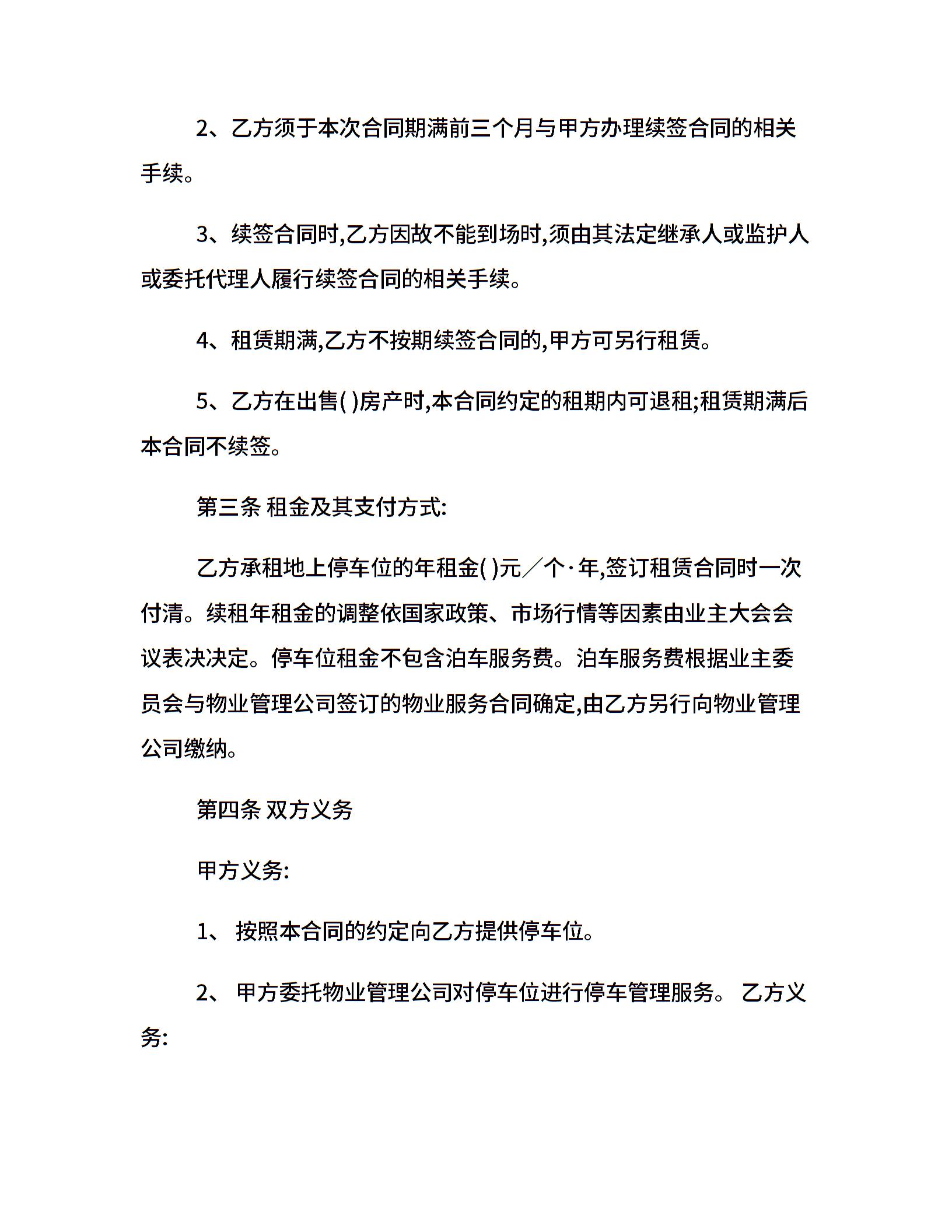 2、乙方须于本次合同期满前三个月与甲方办理续签合同的相关手续。

3、续签合同时,乙方因故不能到场时,须由其法定继承人或监护人或委托代理人履行续签合同的相关手续。

4、租赁期满,乙方不按期续签合同的,甲方可另行租赁。

5、乙方在出售( )房产时,本合同约定的租期内可退租;租赁期满后本合同不续签。

第三条 租金及其支付方式:

乙方承租地上停车位的年租金( )元/个·年,签订租赁合同时一次付清。续租年租金的调整依国家政策、市场行情等因素由业主大会会议表决决定。停车位租金不包含泊车服务费。泊车服务费根据业主委员会与物业管理公司签订的物业服务合同确定,由乙方另行向物业管理公司缴纳。

第四条 双方义务

甲方义务:

1、 按照本合同的约定向乙方提供停车位。

2、 甲方委托物业管理公司对停车位进行停车管理服务。 乙方义务: